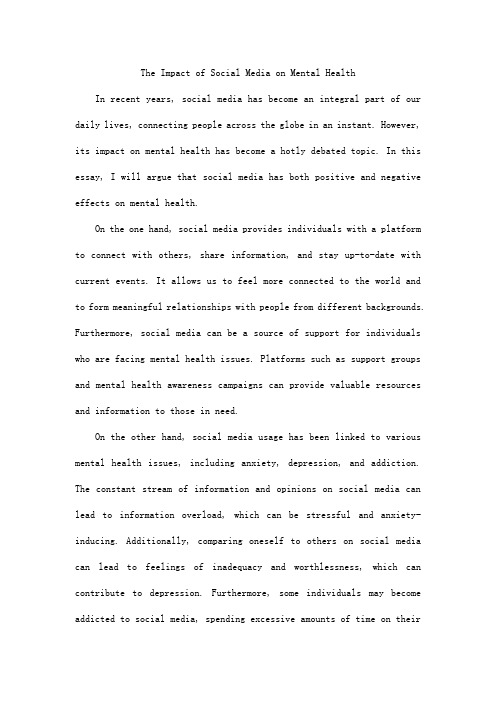 The Impact of Social Media on Mental Health

In recent years, social media has become an integral part of our daily lives, connecting people across the globe in an instant. However, its impact on mental health has become a hotly debated topic. In this essay, I will argue that social media has both positive and negative effects on mental health.

On the one hand, social media provides individuals with a platform to connect with others, share information, and stay up-to-date with current events. It allows us to feel more connected to the world and to form meaningful relationships with people from different backgrounds. Furthermore, social media can be a source of support for individuals who are facing mental health issues. Platforms such as support groups and mental health awareness campaigns can provide valuable resources and information to those in need.

On the other hand, social media usage has been linked to various mental health issues, including anxiety, depression, and addiction. The constant stream of information and opinions on social media can lead to information overload, which can be stressful and anxiety-inducing. Additionally, comparing oneself to others on social media can lead to feelings of inadequacy and worthlessness, which can contribute to depression. Furthermore, some individuals may become addicted to social media, spending excessive amounts of time on their